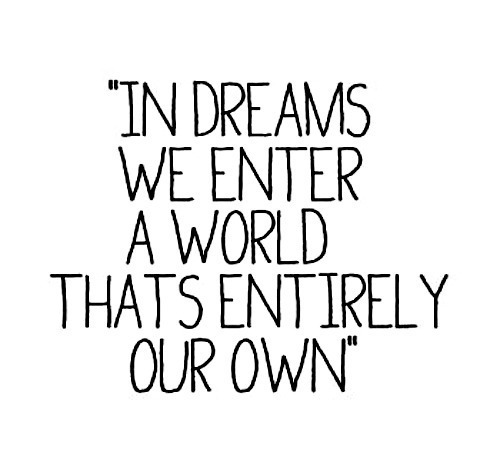 "IN DREAMS WE ENTER A WORLD THATS ENTIRELY OUR OWN"